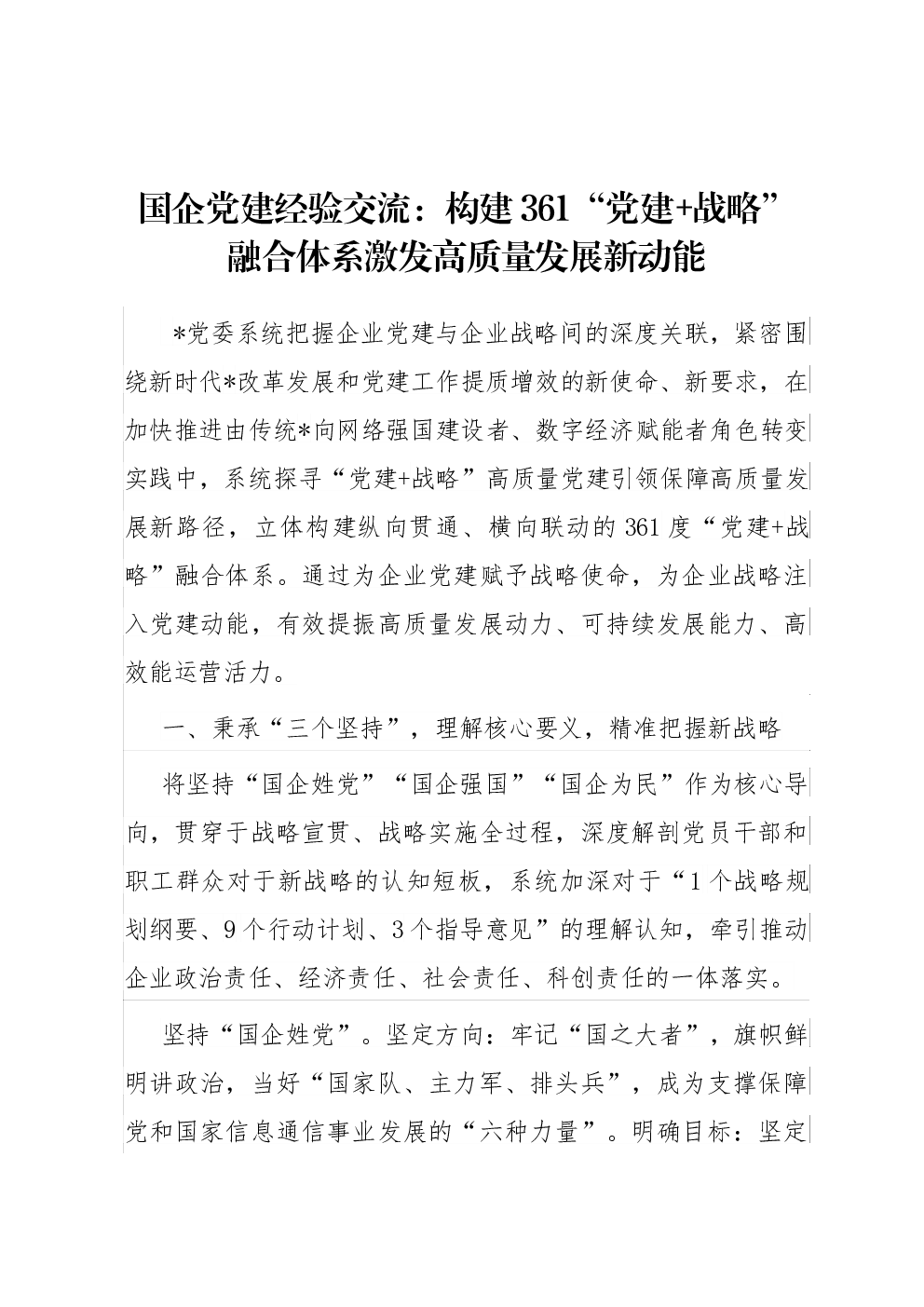 国企党建经验交流：构建 361“党建+战略”融合体系激发高质量发展新动能

*党委系统把握企业党建与企业战略间的深度关联，紧密围绕新时代*改革发展和党建工作提质增效的新使命、新要求，在加快推进由传统*向网络强国建设者、数字经济赋能者角色转变实践中，系统探寻“党建+战略”高质量党建引领保障高质量发展新路径，立体构建纵向贯通、横向联动的 361 度“党建+战略”融合体系。通过为企业党建赋予战略使命，为企业战略注入党建动能，有效提振高质量发展动力、可持续发展能力、高效能运营活力。

一、秉承“三个坚持”，理解核心要义，精准把握新战略

将坚持“国企姓党”“国企强国”“国企为民”作为核心导向，贯穿于战略宣贯、战略实施全过程，深度解剖党员干部和职工群众对于新战略的认知短板，系统加深对于“1 个战略规划纲要、9 个行动计划、3 个指导意见”的理解认知，牵引推动企业政治责任、经济责任、社会责任、科创责任的一体落实。

坚持“国企姓党”。坚定方向：牢记“国之大者”，旗帜鲜明讲政治，当好“国家队、主力军、排头兵”，成为支撑保障党和国家信息通信事业发展的“六种力量”。明确目标：坚定